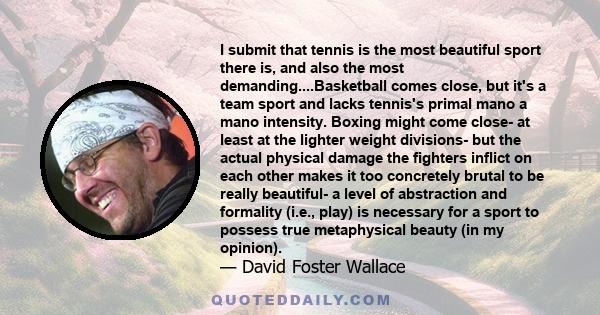 I submit that tennis is the most beautiful sport there is, and also the most demanding....Basketball comes close, but it's a team sport and lacks tennis's primal mano a mano intensity. Boxing might come close- at least at the lighter weight divisions- but the actual physical damage the fighters inflict on each other makes it too concretely brutal to be really beautiful- a level of abstraction and formality (i.e., play) is necessary for a sport to possess true metaphysical beauty (in my opinion).
— David Foster Wallace

QUOTEDDAILY.COM